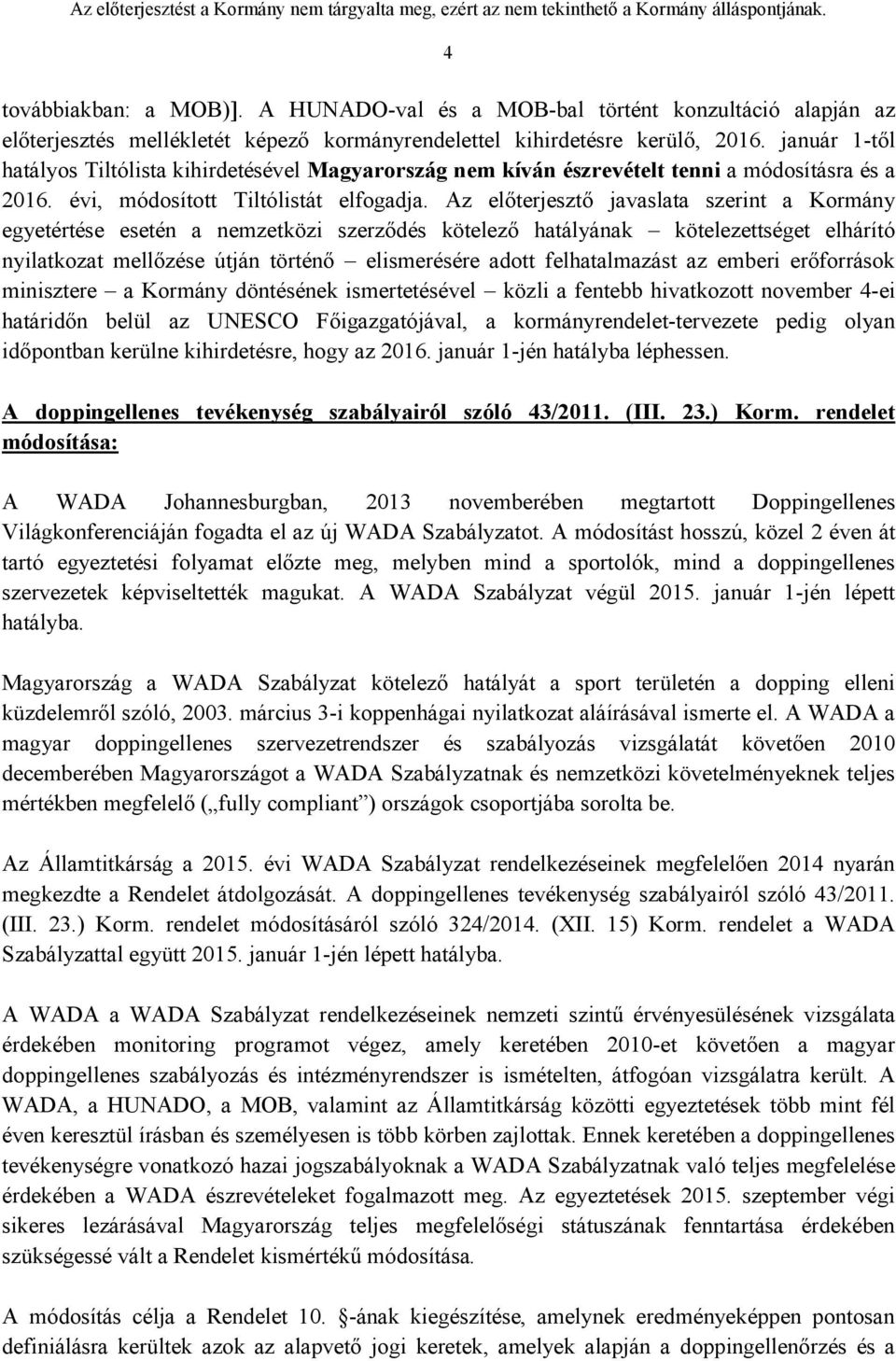 Az előterjesztést a Kormány nem tárgyalta meg, ezért az nem tekinthető a Kormány álláspontjának.

4

továbbiakban: a MOB)]. A HUNADO-val és a MOB-bal történt konzultáció alapján az előterjesztés mellékletét képező kormányrendelettel kihirdetésre kerülő, 2016. január 1-től hatályos Tiltólista kihirdetésével Magyarország nem kíván észrevételt tenni a módosításra és a 2016. évi, módosított Tiltólistát elfogadja. Az előterjesztő javaslata szerint a Kormány egyetértése esetén a nemzetközi szerződés kötelező hatályának – kötelezettséget elhárító nyilatkozat mellőzése útján történő – elismerésére adott felhatalmazást az emberi erőforrások minisztere – a Kormány döntésének ismertetésével – közli a fentebb hivatkozott november 4-ei határidőn belül az UNESCO Főigazgatójával, a kormányrendelet-tervezete pedig olyan időpontban kerülne kihirdetésre, hogy az 2016. január 1-jén hatályba léphessen.

A doppingellenes tevékenység szabályairól szóló 43/2011. (III. 23.) Korm. rendelet módosítása:

A WADA Johannesburgban, 2013 novemberében megtartott Doppingellenes Világkonferenciáján fogadta el az új WADA Szabályzatot. A módosítást hosszú, közel 2 éven át tartó egyeztetési folyamat előzte meg, melyben mind a sportolók, mind a doppingellenes szervezetek képviseltették magukat. A WADA Szabályzat végül 2015. január 1-jén lépett hatályba.

Magyarország a WADA Szabályzat kötelező hatályát a sport területén a dopping elleni küzdelemről szóló, 2003. március 3-i koppenhágai nyilatkozat aláírásával ismerte el. A WADA a magyar doppingellenes szervezetrendszer és szabályozás vizsgálatát követően 2010 decemberében Magyarországot a WADA Szabályzatnak és nemzetközi követelményeknek teljes mértékben megfelelő („fully compliant”) országok csoportjába sorolta be.

Az Államtitkárság a 2015. évi WADA Szabályzat rendelkezéseinek megfelelően 2014 nyarán megkezdte a Rendelet átdolgozását. A doppingellenes tevékenység szabályairól szóló 43/2011. (III. 23.) Korm. rendelet módosításáról szóló 324/2014. (XII. 15) Korm. rendelet a WADA Szabályzattal együtt 2015. január 1-jén lépett hatályba.

A WADA a WADA Szabályzat rendelkezéseinek nemzeti szintű érvényesülésének vizsgálata érdekében monitoring programot végez, amely keretében 2010-et követően a magyar doppingellenes szabályozás és intézményrendszer is ismételten, átfogóan vizsgálatra került. A WADA, a HUNADO, a MOB, valamint az Államtitkárság közötti egyeztetések több mint fél éven keresztül írásban és személyesen is több körben zajlottak. Ennek keretében a doppingellenes tevékenységre vonatkozó hazai jogszabályoknak a WADA Szabályzatnak való teljes megfelelése érdekében a WADA észrevételeket fogalmazott meg. Az egyeztetések 2015. szeptember végi sikeres lezárásával Magyarország teljes megfelelőségi státuszának fenntartása érdekében szükségessé vált a Rendelet kismértékű módosítása.

A módosítás célja a Rendelet 10. §-ának kiegészítése, amelynek eredményeképpen pontosan definiálásra kerültek azok az alapvető jogi keretek, amelyek alapján a doppingellenőrzés és a